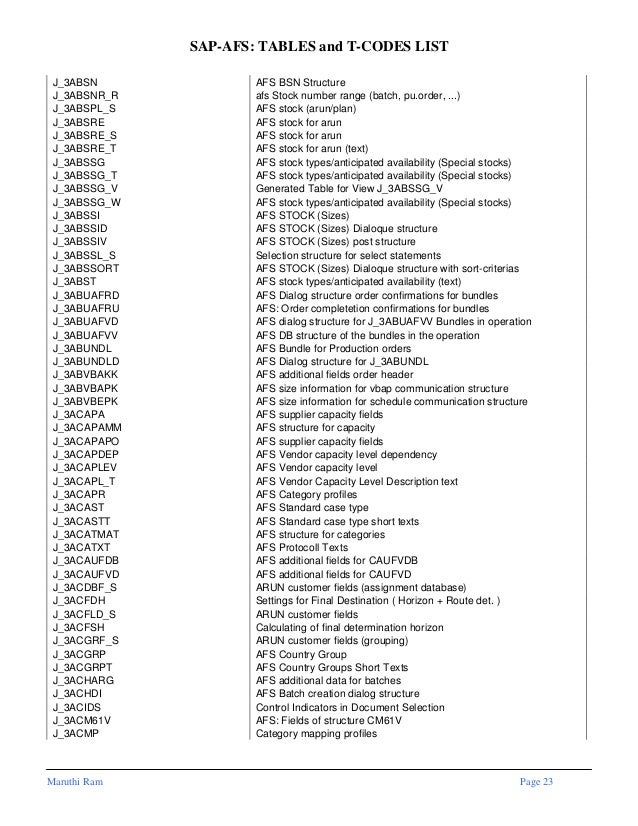 SAP-AFS: TABLES and T-CODES LIST

| | |
|---|---|
| J_3ABSN | AFS BSN Structure |
| J_3ABSNR_R | afs Stock number range (batch, pu.order, ...) |
| J_3ABSPL_S | AFS stock (arun/plan) |
| J_3ABSRE | AFS stock for arun |
| J_3ABSRE_S | AFS stock for arun |
| J_3ABSRE_T | AFS stock for arun (text) |
| J_3ABSSG | AFS stock types/anticipated availability (Special stocks) |
| J_3ABSSG_T | AFS stock types/anticipated availability (Special stocks) |
| J_3ABSSG_V | Generated Table for View J_3ABSSG_V |
| J_3ABSSG_W | AFS stock types/anticipated availability (Special stocks) |
| J_3ABSSI | AFS STOCK (Sizes) |
| J_3ABSSID | AFS STOCK (Sizes) Dialoque structure |
| J_3ABSSIV | AFS STOCK (Sizes) post structure |
| J_3ABSSL_S | Selection structure for select statements |
| J_3ABSSORT | AFS STOCK (Sizes) Dialoque structure with sort-criterias |
| J_3ABST | AFS stock types/anticipated availability (text) |
| J_3ABUAFRD | AFS Dialog structure order confirmations for bundles |
| J_3ABUAFRU | AFS: Order completetion confirmations for bundles |
| J_3ABUAFVD | AFS dialog structure for J_3ABUAFVV Bundles in operation |
| J_3ABUAFVV | AFS DB structure of the bundles in the operation |
| J_3ABUNDL | AFS Bundle for Production orders |
| J_3ABUNDLD | AFS Dialog structure for J_3ABUNDL |
| J_3ABVBAKK | AFS additional fields order header |
| J_3ABVBAPK | AFS size information for vbap communication structure |
| J_3ABVBEPK | AFS size information for schedule communication structure |
| J_3ACAPA | AFS supplier capacity fields |
| J_3ACAPAMM | AFS structure for capacity |
| J_3ACAPAPO | AFS supplier capacity fields |
| J_3ACAPDEP | AFS Vendor capacity level dependency |
| J_3ACAPLEV | AFS Vendor capacity level |
| J_3ACAPL_T | AFS Vendor Capacity Level Description text |
| J_3ACAPR | AFS Category profiles |
| J_3ACAST | AFS Standard case type |
| J_3ACASTT | AFS Standard case type short texts |
| J_3ACATMAT | AFS structure for categories |
| J_3ACATXT | AFS Protocoll Texts |
| J_3ACAUFDB | AFS additional fields for CAUFVDB |
| J_3ACAUFVD | AFS additional fields for CAUFVD |
| J_3ACDBF_S | ARUN customer fields (assignment database) |
| J_3ACFDH | Settings for Final Destination ( Horizon + Route det. ) |
| J_3ACFLD_S | ARUN customer fields |
| J_3ACFSH | Calculating of final determination horizon |
| J_3ACGRF_S | ARUN customer fields (grouping) |
| J_3ACGRP | AFS Country Group |
| J_3ACGRPT | AFS Country Groups Short Texts |
| J_3ACHARG | AFS additional data for batches |
| J_3ACHDI | AFS Batch creation dialog structure |
| J_3ACIDS | Control Indicators in Document Selection |
| J_3ACM61V | AFS: Fields of structure CM61V |
| J_3ACMP | Category mapping profiles |

Maruthi Ram

Page 23